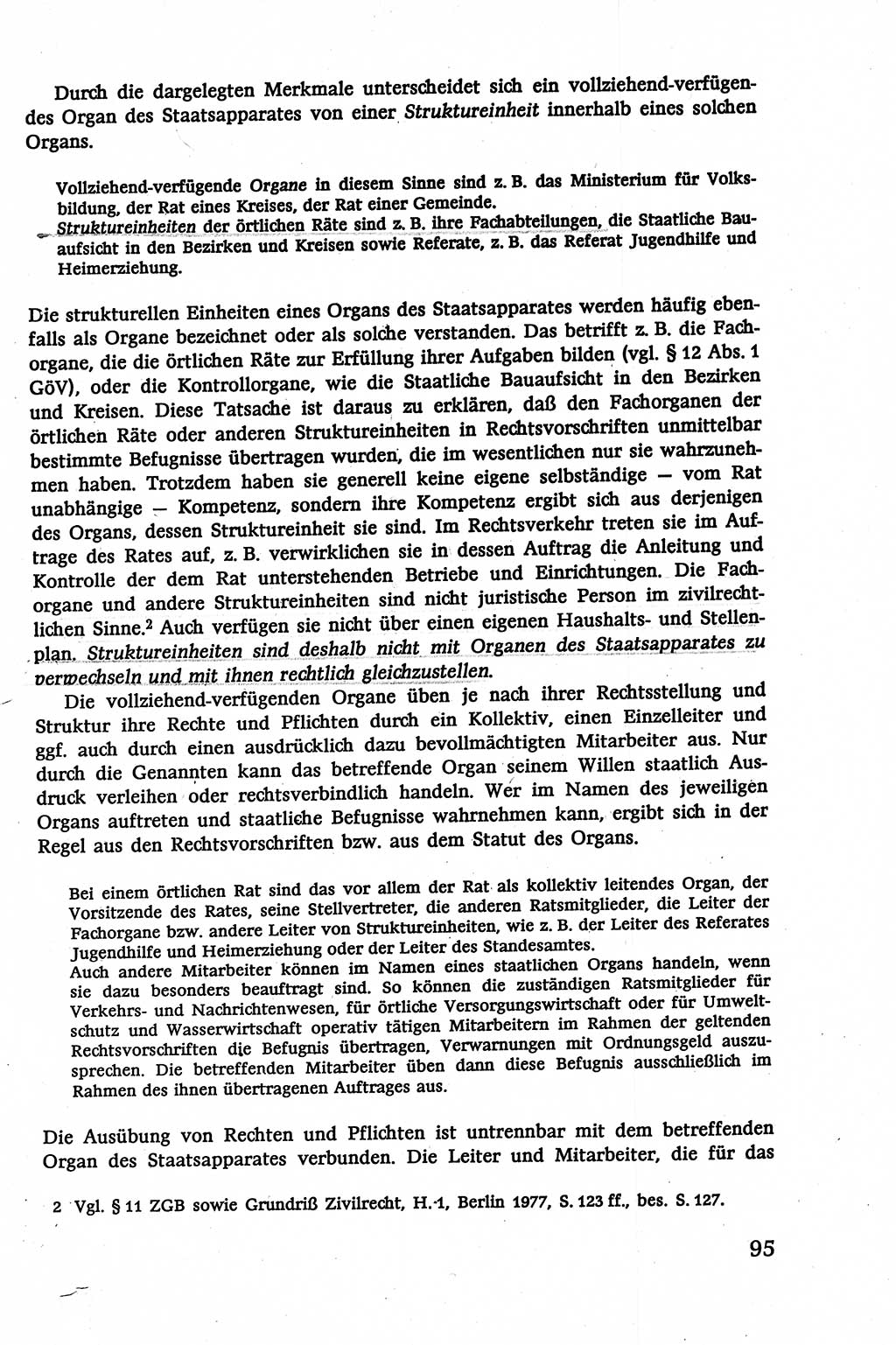 Durch die dargelegten Merkmale unterscheidet sich ein vollziehend-verfügendes Organ des Staatsapparates von einer Struktureinheit innerhalb eines solchen Organs.

Vollziehend-verfügende Organe in diesem Sinne sind z. B. das Ministerium für Volksbildung, der Rat eines Kreises, der Rat einer Gemeinde.
Struktureinheiten der örtlichen Räte sind z. B. ihre Fachabteilungen, die Staatliche Bauaufsicht in den Bezirken und Kreisen sowie Referate, z. B. das Referat Jugendhilfe und Heimerziehung.

Die strukturellen Einheiten eines Organs des Staatsapparates werden häufig ebenfalls als Organe bezeichnet oder als solche verstanden. Das betrifft z. B. die Fachorgane, die die örtlichen Räte zur Erfüllung ihrer Aufgaben bilden (vgl. § 12 Abs. 1 GöV), oder die Kontrollorgane, wie die Staatliche Bauaufsicht in den Bezirken und Kreisen. Diese Tatsache ist daraus zu erklären, daß den Fachorganen der örtlichen Räte oder anderen Struktureinheiten in Rechtsvorschriften unmittelbar bestimmte Befugnisse übertragen wurden, die im wesentlichen nur sie wahrzunehmen haben. Trotzdem haben sie generell keine eigene selbständige — vom Rat unabhängige — Kompetenz, sondern ihre Kompetenz ergibt sich aus derjenigen des Organs, dessen Struktureinheit sie sind. Im Rechtsverkehr treten sie im Auftrage des Rates auf, z. B. verwirklichen sie in dessen Auftrag die Anleitung und Kontrolle der dem Rat unterstehenden Betriebe und Einrichtungen. Die Fachorgane und andere Struktureinheiten sind nicht juristische Person im zivilrechtlichen Sinne.$^2$ Auch verfügen sie nicht über einen eigenen Haushalts- und Stellenplan. Struktureinheiten sind deshalb nicht mit Organen des Staatsapparates zu verwechseln und mit ihnen rechtlich gleichzustellen.

Die vollziehend-verfügenden Organe üben je nach ihrer Rechtsstellung und Struktur ihre Rechte und Pflichten durch ein Kollektiv, einen Einzelleiter und ggf. auch durch einen ausdrücklich dazu bevollmächtigten Mitarbeiter aus. Nur durch die Genannten kann das betreffende Organ seinem Willen staatlich Ausdruck verleihen oder rechtsverbindlich handeln. Wer im Namen des jeweiligen Organs auftreten und staatliche Befugnisse wahrnehmen kann, ergibt sich in der Regel aus den Rechtsvorschriften bzw. aus dem Statut des Organs.

Bei einem örtlichen Rat sind das vor allem der Rat als kollektiv leitendes Organ, der Vorsitzende des Rates, seine Stellvertreter, die anderen Ratsmitglieder, die Leiter der Fachorgane bzw. andere Leiter von Struktureinheiten, wie z. B. der Leiter des Referates Jugendhilfe und Heimerziehung oder der Leiter des Standesamtes.
Auch andere Mitarbeiter können im Namen eines staatlichen Organs handeln, wenn sie dazu besonders beauftragt sind. So können die zuständigen Ratsmitglieder für Verkehrs- und Nachrichtenwesen, für örtliche Versorgungswirtschaft oder für Umweltschutz und Wasserwirtschaft operativ tätigen Mitarbeitern im Rahmen der geltenden Rechtsvorschriften die Befugnis übertragen, Verwarnungen mit Ordnungsgeld auszusprechen. Die betreffenden Mitarbeiter üben dann diese Befugnis ausschließlich im Rahmen des ihnen übertragenen Auftrages aus.

Die Ausübung von Rechten und Pflichten ist untrennbar mit dem betreffenden Organ des Staatsapparates verbunden. Die Leiter und Mitarbeiter, die für das

2 Vgl. § 11 ZGB sowie Grundriß Zivilrecht, H. 1, Berlin 1977, S. 123 ff., bes. S. 127.

95